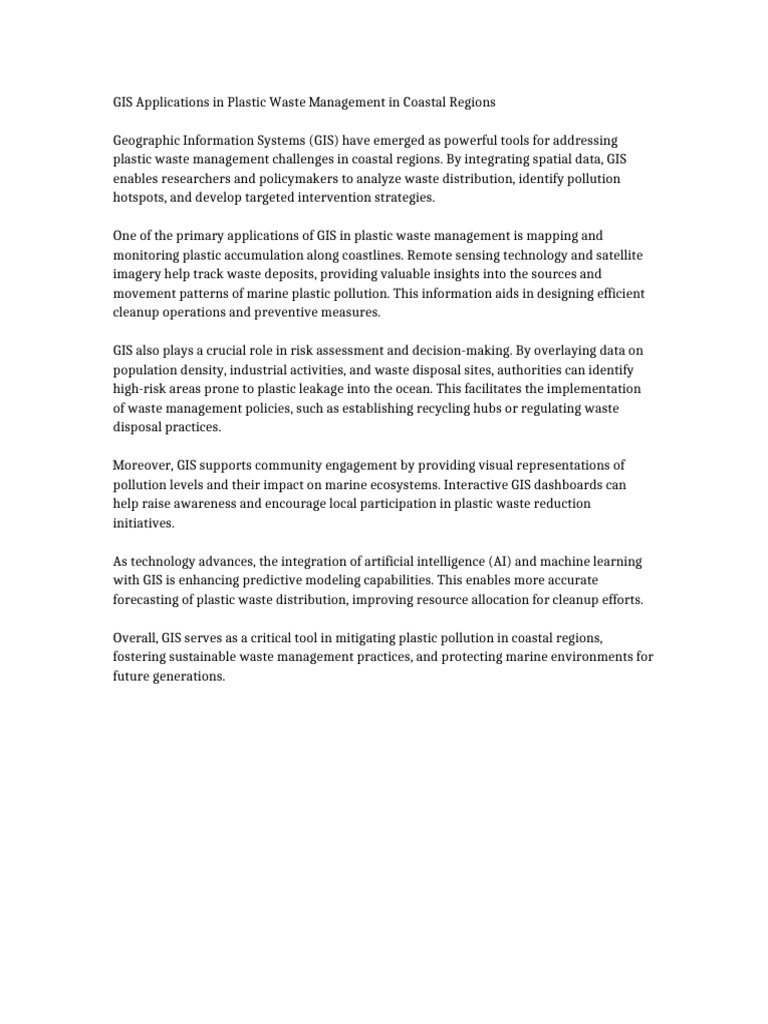 GIS Applications in Plastic Waste Management in Coastal Regions

Geographic Information Systems (GIS) have emerged as powerful tools for addressing plastic waste management challenges in coastal regions. By integrating spatial data, GIS enables researchers and policymakers to analyze waste distribution, identify pollution hotspots, and develop targeted intervention strategies.

One of the primary applications of GIS in plastic waste management is mapping and monitoring plastic accumulation along coastlines. Remote sensing technology and satellite imagery help track waste deposits, providing valuable insights into the sources and movement patterns of marine plastic pollution. This information aids in designing efficient cleanup operations and preventive measures.

GIS also plays a crucial role in risk assessment and decision-making. By overlaying data on population density, industrial activities, and waste disposal sites, authorities can identify high-risk areas prone to plastic leakage into the ocean. This facilitates the implementation of waste management policies, such as establishing recycling hubs or regulating waste disposal practices.

Moreover, GIS supports community engagement by providing visual representations of pollution levels and their impact on marine ecosystems. Interactive GIS dashboards can help raise awareness and encourage local participation in plastic waste reduction initiatives.

As technology advances, the integration of artificial intelligence (AI) and machine learning with GIS is enhancing predictive modeling capabilities. This enables more accurate forecasting of plastic waste distribution, improving resource allocation for cleanup efforts.

Overall, GIS serves as a critical tool in mitigating plastic pollution in coastal regions, fostering sustainable waste management practices, and protecting marine environments for future generations.